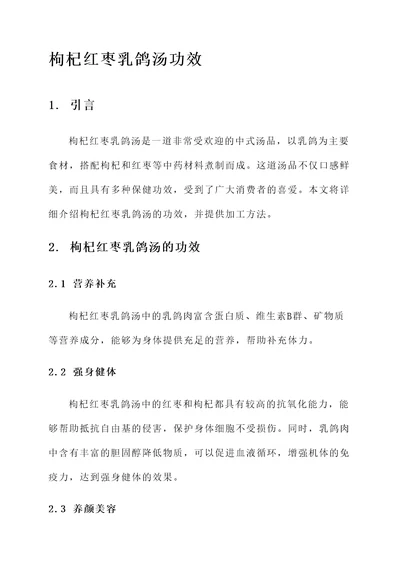 枸杞红枣乳鸽汤功效

1. 引言

枸杞红枣乳鸽汤是一道非常受欢迎的中式汤品，以乳鸽为主要食材，搭配枸杞和红枣等中药材料煮制而成。这道汤品不仅口感鲜美，而且具有多种保健功效，受到了广大消费者的喜爱。本文将详细介绍枸杞红枣乳鸽汤的功效，并提供加工方法。

2. 枸杞红枣乳鸽汤的功效

2.1 营养补充

枸杞红枣乳鸽汤中的乳鸽肉富含蛋白质、维生素B群、矿物质等营养成分，能够为身体提供充足的营养，帮助补充体力。

2.2 强身健体

枸杞红枣乳鸽汤中的红枣和枸杞都具有较高的抗氧化能力，能够帮助抵抗自由基的侵害，保护身体细胞不受损伤。同时，乳鸽肉中含有丰富的胆固醇降低物质，可以促进血液循环，增强机体的免疫力，达到强身健体的效果。

2.3 养颜美容